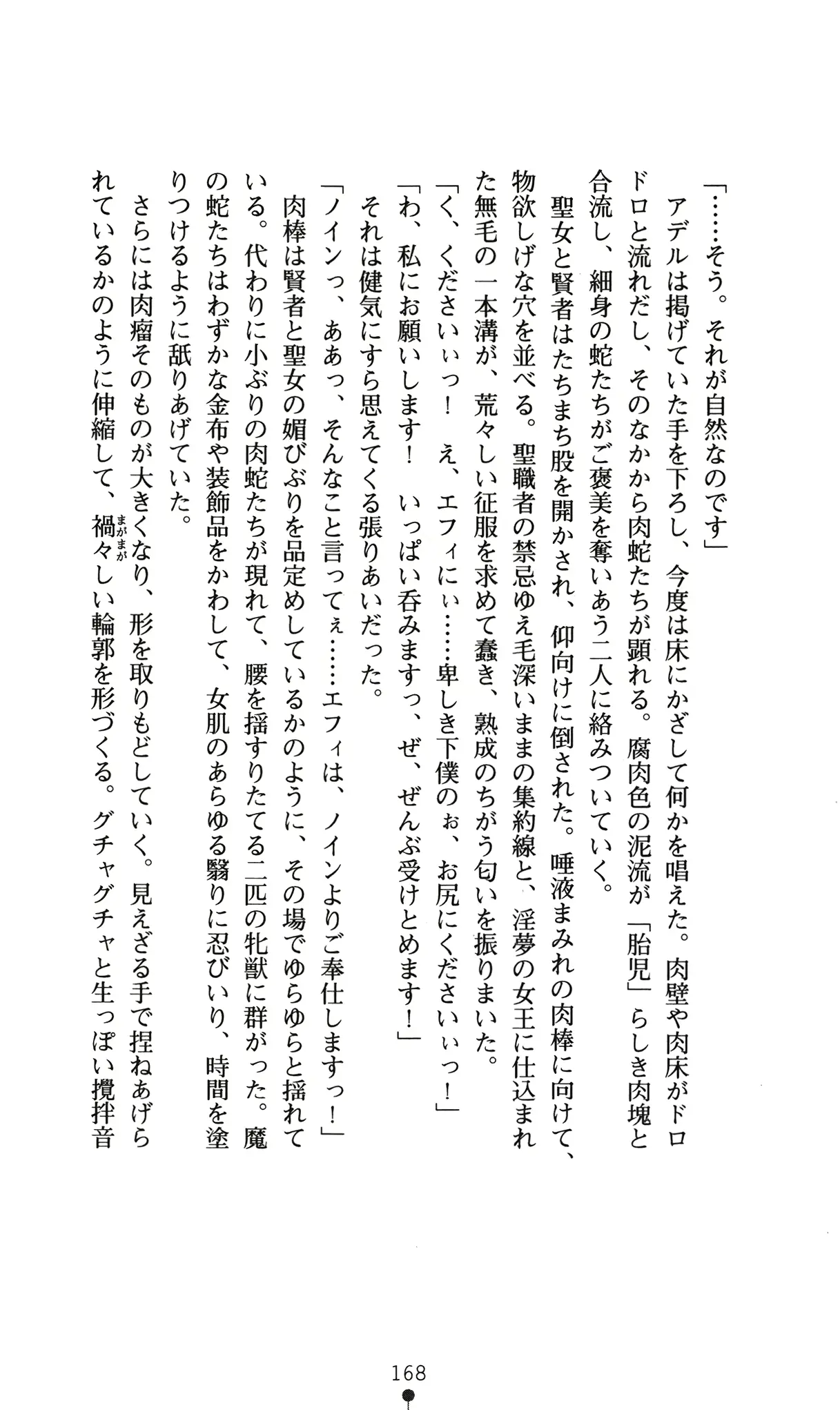 「……そう。それが自然なのです」

アデルは掲げていた手を下ろし、今度は床にかざして何かを唱えた。肉壁や肉床がドロドロと流れだし、そのなかから肉蛇たちが顕れる。腐肉色の泥流が「胎児」らしき肉塊と合流し、細身の蛇たちがご褒美を奪いあう二人に絡みついていく。

聖女と賢者はたちまち股を開かされ、仰向けに倒された。唾液まみれの肉棒に向けて、物欲しげな穴を並べる。聖職者の禁忌ゆえ毛深いままの集約線と、淫夢の女王に仕込まれた無毛の一本溝が、荒々しい征服を求めて蠢き、熟成のちがう匂いを振りまいた。

「く、くださいぃっ！　え、エフィにぃ……卑しき下僕のぉ、お尻にくださいぃっ！」

「わ、私にお願いします！　いっぱい呑みますっ、ぜ、ぜんぶ受けとめます！」

それは健気にすら思えてくる張りあいだった。

「ノインっ、ああっ、そんなこと言ってぇ……エフィは、ノインよりご奉仕しますっ！」

肉棒は賢者と聖女の媚びぶりを品定めしているかのように、その場でゆらゆらと揺れている。代わりに小ぶりの肉蛇たちが現れて、腰を揺すりたてる二匹の牝獣に群がった。魔の蛇たちはわずかな金布や装飾品をかわして、女肌のあらゆる翳りに忍びいり、時間を塗りつけるように舐りあげていた。

さらには肉瘤そのものが大きくなり、形を取りもどしていく。見えざる手で捏ねあげられているかのように伸縮して、禍々しい輪郭を形づくる。グチャグチャと生っぽい攪拌音

168